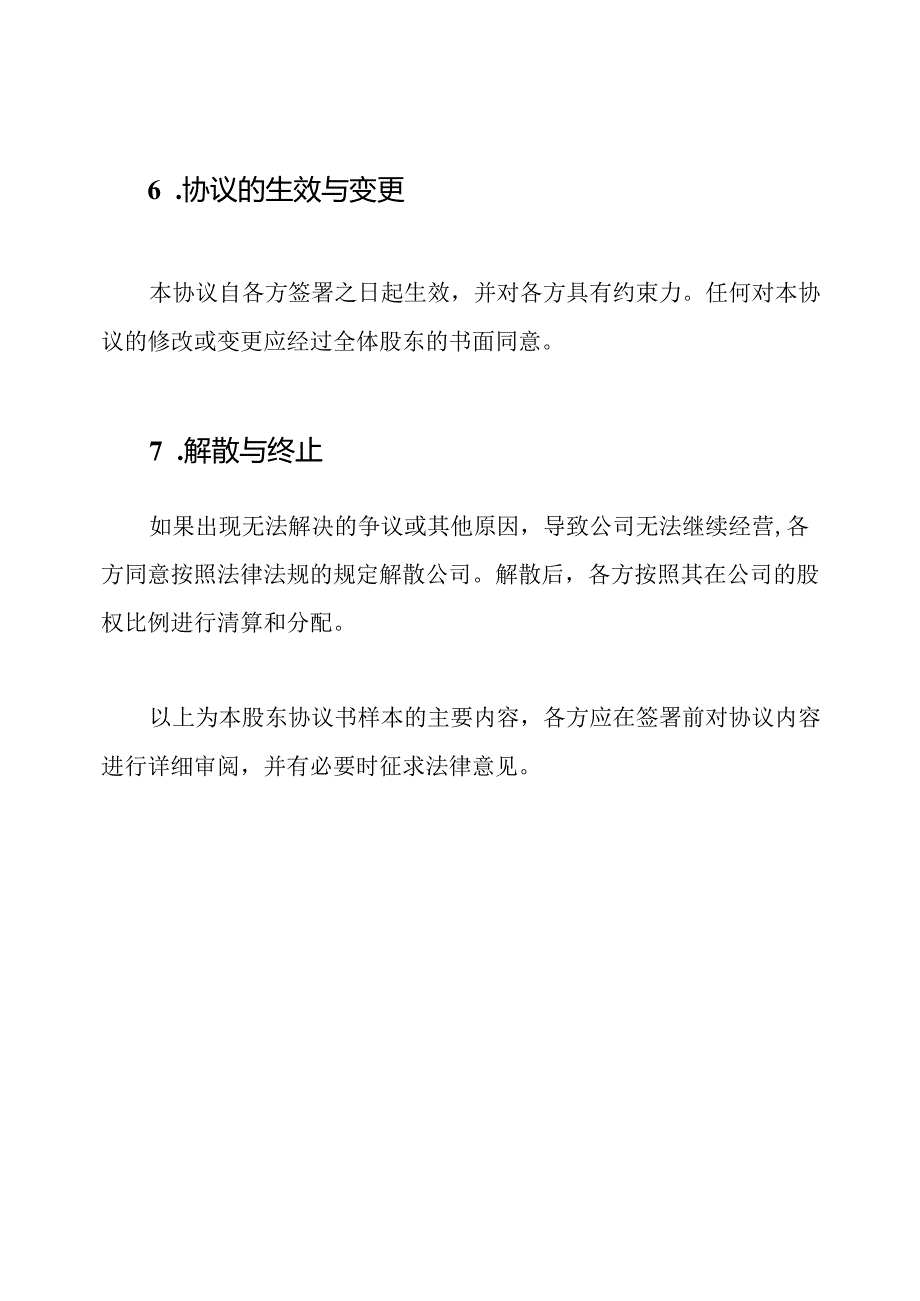 6 .协议的生效与变更

本协议自各方签署之日起生效，并对各方具有约束力。任何对本协议的修改或变更应经过全体股东的书面同意。

7 .解散与终止

如果出现无法解决的争议或其他原因，导致公司无法继续经营,各方同意按照法律法规的规定解散公司。解散后，各方按照其在公司的股权比例进行清算和分配。

以上为本股东协议书样本的主要内容，各方应在签署前对协议内容进行详细审阅，并有必要时征求法律意见。